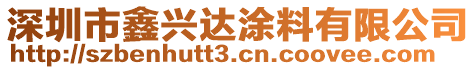 深圳市鑫兴达涂料有限公司
http://szbenhutt3.cn.coovee.com